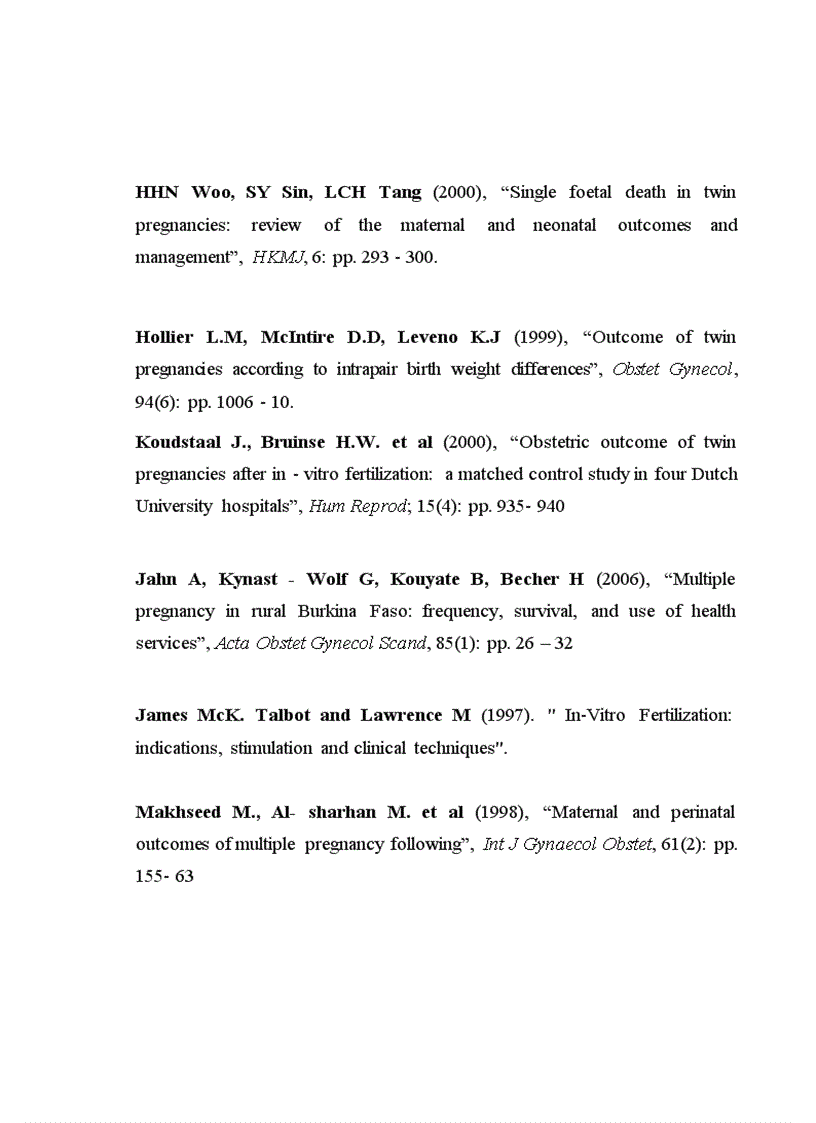 HHN Woo, SY Sin, LCH Tang (2000), “Single foetal death in twin pregnancies: review of the maternal and neonatal outcomes and management”, HKMJ, 6: pp. 293 - 300.

Hollier L.M, McIntire D.D, Leveno K.J (1999), “Outcome of twin pregnancies according to intrapair birth weight differences”, Obstet Gynecol, 94(6): pp. 1006 - 10.

Koudstaal J., Bruinse H.W. et al (2000), “Obstetric outcome of twin pregnancies after in - vitro fertilization: a matched control study in four Dutch University hospitals”, Hum Reprod; 15(4): pp. 935- 940

Jahn A, Kynast - Wolf G, Kouyate B, Becher H (2006), “Multiple pregnancy in rural Burkina Faso: frequency, survival, and use of health services”, Acta Obstet Gynecol Scand, 85(1): pp. 26 – 32

James McK. Talbot and Lawrence M (1997). " In-Vitro Fertilization: indications, stimulation and clinical techniques".

Makhseed M., Al- sharhan M. et al (1998), “Maternal and perinatal outcomes of multiple pregnancy following”, Int J Gynaecol Obstet, 61(2): pp. 155- 63